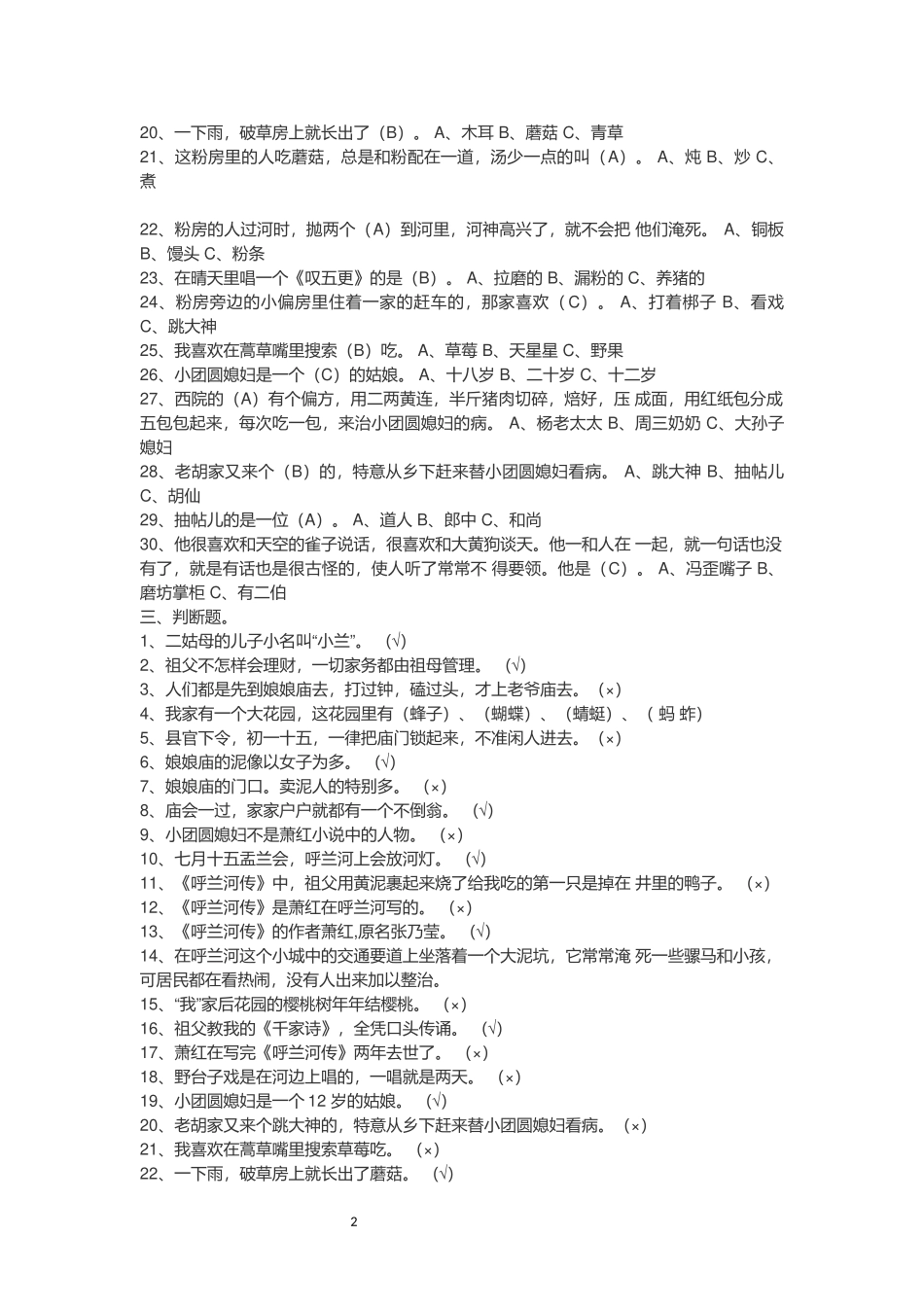 20、一下雨，破草房上就长出了（B）。 A、木耳 B、蘑菇 C、青草
21、这粉房里的人吃蘑菇，总是和粉配在一道，汤少一点的叫（A）。 A、炖 B、炒 C、煮

22、粉房的人过河时，抛两个（A）到河里，河神高兴了，就不会把 他们淹死。 A、铜板 B、馒头 C、粉条
23、在晴天里唱一个《叹五更》的是（B）。 A、拉磨的 B、漏粉的 C、养猪的
24、粉房旁边的小偏房里住着一家的赶车的，那家喜欢（C）。 A、打着梆子 B、看戏 C、跳大神
25、我喜欢在蒿草嘴里搜索（B）吃。 A、草莓 B、天星星 C、野果
26、小团圆媳妇是一个（C）的姑娘。 A、十八岁 B、二十岁 C、十二岁
27、西院的（A）有个偏方，用二两黄连，半斤猪肉切碎，焙好，压 成面，用红纸包分成五包包起来，每次吃一包，来治小团圆媳妇的病。 A、杨老太太 B、周三奶奶 C、大孙子媳妇
28、老胡家又来个（B）的，特意从乡下赶来替小团圆媳妇看病。 A、跳大神 B、抽帖儿 C、胡仙
29、抽帖儿的是一位（A）。 A、道人 B、郎中 C、和尚
30、他很喜欢和天空的雀子说话，很喜欢和大黄狗谈天。他一和人在 一起，就一句话也没有了，就是有话也是很古怪的，使人听了常常不 得要领。他是（C）。 A、冯歪嘴子 B、磨坊掌柜 C、有二伯
三、判断题。
1、二姑母的儿子小名叫“小兰”。 (√)
2、祖父不怎样会理财，一切家务都由祖母管理。 (√)
3、人们都是先到娘娘庙去，打过钟，磕过头，才上老爷庙去。 (×)
4、我家有一个大花园，这花园里有（蜂子）、（蝴蝶）、（蜻蜓）、（ 蚂 蚱)
5、县官下令，初一十五，一律把庙门锁起来，不准闲人进去。 (×)
6、娘娘庙的泥像以女子为多。 (√)
7、娘娘庙的门口。卖泥人的特别多。 (×)
8、庙会一过，家家户户就都有一个不倒翁。 (√)
9、小团圆媳妇不是萧红小说中的人物。 (×)
10、七月十五盂兰会，呼兰河上会放河灯。 (√)
11、《呼兰河传》中，祖父用黄泥裹起来烧了给我吃的第一只是掉在 井里的鸭子。 (×)
12、《呼兰河传》是萧红在呼兰河写的。 (×)
13、《呼兰河传》的作者萧红,原名张乃莹。 (√)
14、在呼兰河这个小城中的交通要道上坐落着一个大泥坑，它常常淹 死一些骡马和小孩，可居民都在看热闹，没有人出来加以整治。
15、“我”家后花园的樱桃树年年结樱桃。 (×)
16、祖父教我的《千家诗》，全凭口头传诵。 (√)
17、萧红在写完《呼兰河传》两年去世了。 (×)
18、野台子戏是在河边上唱的，一唱就是两天。 (×)
19、小团圆媳妇是一个 12 岁的姑娘。 (√)
20、老胡家又来个跳大神的，特意从乡下赶来替小团圆媳妇看病。 (×)
21、我喜欢在蒿草嘴里搜索草莓吃。 (×)
22、一下雨，破草房上就长出了蘑菇。 (√)

2